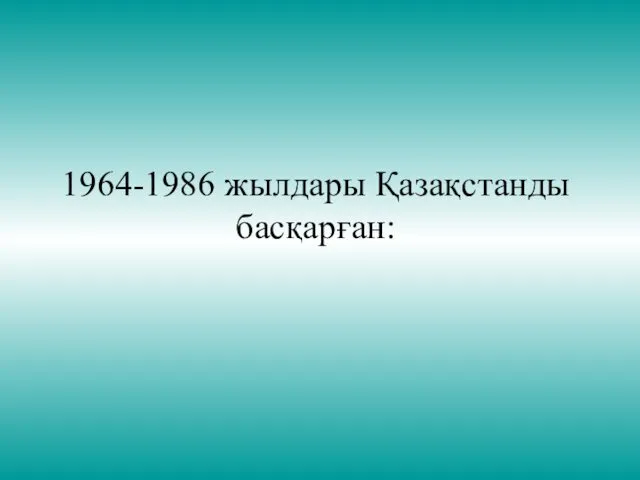 1964-1986 жылдары Қазақстанды басқарған: